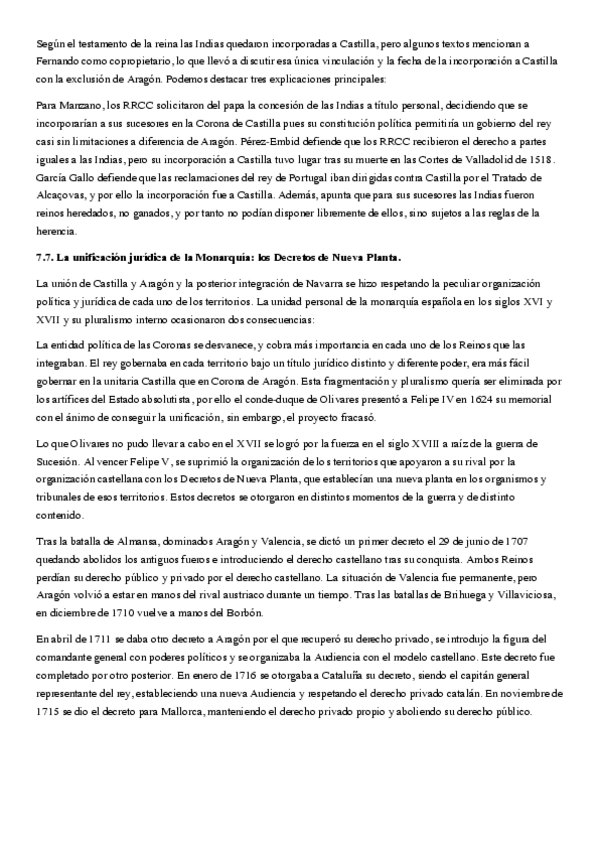 Según el testamento de la reina las Indias quedaron incorporadas a Castilla, pero algunos textos mencionan a Fernando como copropietario, lo que llevó a discutir esa única vinculación y la fecha de la incorporación a Castilla con la exclusión de Aragón. Podemos destacar tres explicaciones principales:

Para Manzano, los RRCC solicitaron del papa la concesión de las Indias a título personal, decidiendo que se incorporarían a sus sucesores en la Corona de Castilla pues su constitución política permitiría un gobierno del rey casi sin limitaciones a diferencia de Aragón. Pérez-Embid defiende que los RRCC recibieron el derecho a partes iguales a las Indias, pero su incorporación a Castilla tuvo lugar tras su muerte en las Cortes de Valladolid de 1518. García Gallo defiende que las reclamaciones del rey de Portugal iban dirigidas contra Castilla por el Tratado de Alcaçovas, y por ello la incorporación fue a Castilla. Además, apunta que para sus sucesores las Indias fueron reinos heredados, no ganados, y por tanto no podían disponer libremente de ellos, sino sujetos a las reglas de la herencia.

7.7. La unificación jurídica de la Monarquía: los Decretos de Nueva Planta.

La unión de Castilla y Aragón y la posterior integración de Navarra se hizo respetando la peculiar organización política y jurídica de cada uno de los territorios. La unidad personal de la monarquía española en los siglos XVI y XVII y su pluralismo interno ocasionaron dos consecuencias:

La entidad política de las Coronas se desvanece, y cobra más importancia en cada uno de los Reinos que las integraban. El rey gobernaba en cada territorio bajo un título jurídico distinto y diferente poder, era más fácil gobernar en la unitaria Castilla que en Corona de Aragón. Esta fragmentación y pluralismo quería ser eliminada por los artífices del Estado absolutista, por ello el conde-duque de Olivares presentó a Felipe IV en 1624 su memorial con el ánimo de conseguir la unificación, sin embargo, el proyecto fracasó.

Lo que Olivares no pudo llevar a cabo en el XVII se logró por la fuerza en el siglo XVIII a raíz de la guerra de Sucesión. Al vencer Felipe V, se suprimió la organización de los territorios que apoyaron a su rival por la organización castellana con los Decretos de Nueva Planta, que establecían una nueva planta en los organismos y tribunales de esos territorios. Estos decretos se otorgaron en distintos momentos de la guerra y de distinto contenido.

Tras la batalla de Almansa, dominados Aragón y Valencia, se dictó un primer decreto el 29 de junio de 1707 quedando abolidos los antiguos fueros e introduciendo el derecho castellano tras su conquista. Ambos Reinos perdían su derecho público y privado por el derecho castellano. La situación de Valencia fue permanente, pero Aragón volvió a estar en manos del rival austriaco durante un tiempo. Tras las batallas de Brihuega y Villaviciosa, en diciembre de 1710 vuelve a manos del Borbón.

En abril de 1711 se daba otro decreto a Aragón por el que recuperó su derecho privado, se introdujo la figura del comandante general con poderes políticos y se organizaba la Audiencia con el modelo castellano. Este decreto fue completado por otro posterior. En enero de 1716 se otorgaba a Cataluña su decreto, siendo el capitán general representante del rey, estableciendo una nueva Audiencia y respetando el derecho privado catalán. En noviembre de 1715 se dio el decreto para Mallorca, manteniendo el derecho privado propio y aboliendo su derecho público.